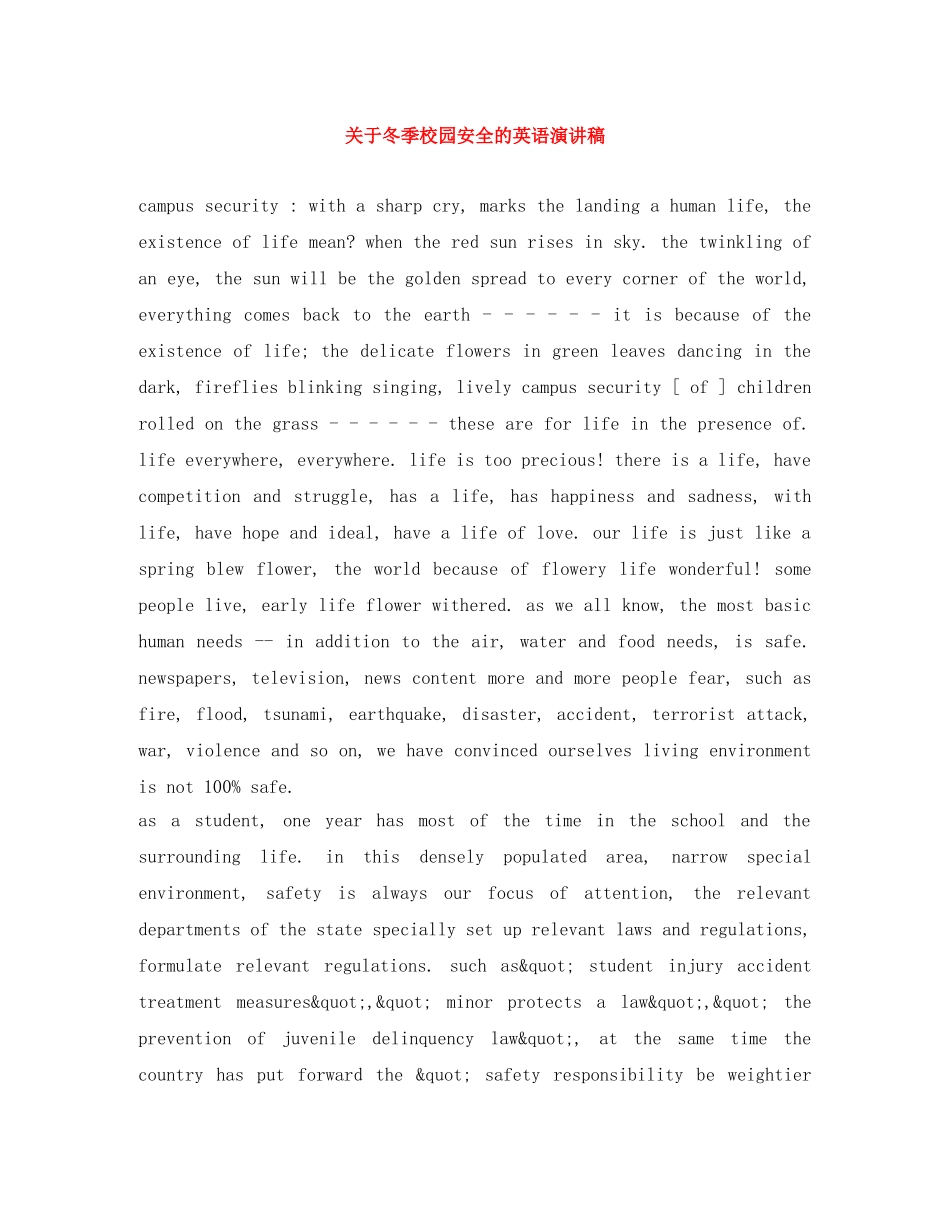 关于冬季校园安全的英语演讲稿

campus security : with a sharp cry, marks the landing a human life, the existence of life mean? when the red sun rises in sky. the twinkling of an eye, the sun will be the golden spread to every corner of the world, everything comes back to the earth - - - - - - it is because of the existence of life; the delicate flowers in green leaves dancing in the dark, fireflies blinking singing, lively campus security [ of ] children rolled on the grass - - - - - - these are for life in the presence of. life everywhere, everywhere. life is too precious! there is a life, have competition and struggle, has a life, has happiness and sadness, with life, have hope and ideal, have a life of love. our life is just like a spring blew flower, the world because of flowery life wonderful! some people live, early life flower withered. as we all know, the most basic human needs -- in addition to the air, water and food needs, is safe. newspapers, television, news content more and more people fear, such as fire, flood, tsunami, earthquake, disaster, accident, terrorist attack, war, violence and so on, we have convinced ourselves living environment is not 100% safe.
as a student, one year has most of the time in the school and the surrounding life. in this densely populated area, narrow special environment, safety is always our focus of attention, the relevant departments of the state specially set up relevant laws and regulations, formulate relevant regulations. such as&quot; student injury accident treatment measures&quot;,&quot; minor protects a law&quot;,&quot; the prevention of juvenile delinquency law&quot;, at the same time the country has put forward the &quot; safety responsibility be weightier